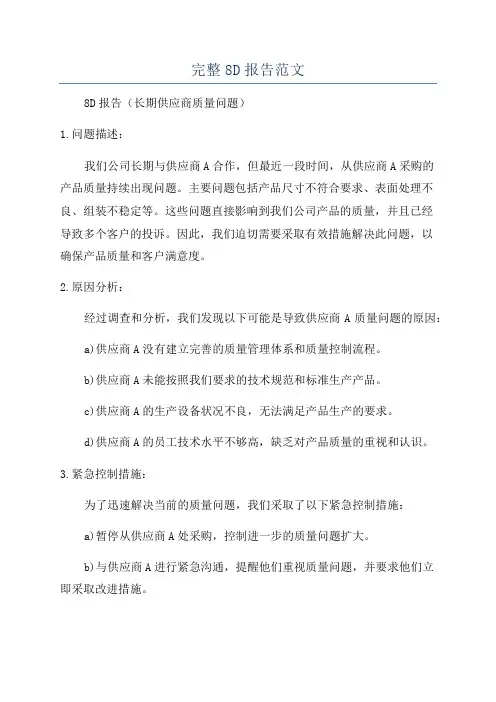 完整8D报告范文

8D报告（长期供应商质量问题）

1.问题描述：

我们公司长期与供应商A合作，但最近一段时间，从供应商A采购的产品质量持续出现问题。主要问题包括产品尺寸不符合要求、表面处理不良、组装不稳定等。这些问题直接影响到我们公司产品的质量，并且已经导致多个客户的投诉。因此，我们迫切需要采取有效措施解决此问题，以确保产品质量和客户满意度。

2.原因分析：

经过调查和分析，我们发现以下可能是导致供应商A质量问题的原因：

a)供应商A没有建立完善的质量管理体系和质量控制流程。

b)供应商A未能按照我们要求的技术规范和标准生产产品。

c)供应商A的生产设备状况不良，无法满足产品生产的要求。

d)供应商A的员工技术水平不够高，缺乏对产品质量的重视和认识。

3.紧急控制措施：

为了迅速解决当前的质量问题，我们采取了以下紧急控制措施：

a)暂停从供应商A处采购，控制进一步的质量问题扩大。

b)与供应商A进行紧急沟通，提醒他们重视质量问题，并要求他们立即采取改进措施。